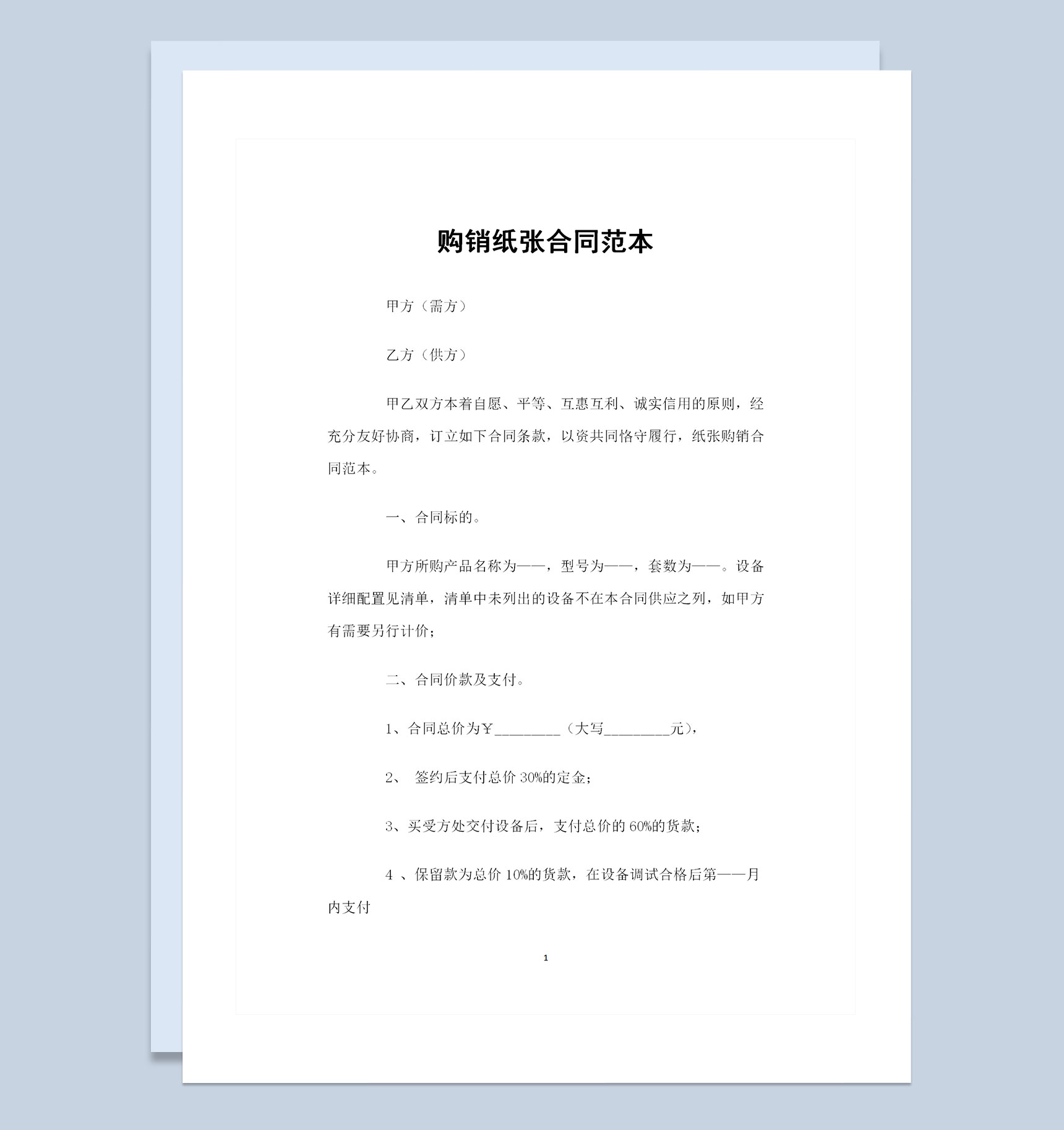 购销纸张合同范本

甲方（需方）

乙方（供方）

甲乙双方本着自愿、平等、互惠互利、诚实信用的原则，经充分友好协商，订立如下合同条款，以资共同恪守履行，纸张购销合同范本。

一、合同标的。

甲方所购产品名称为——，型号为——，套数为——。设备详细配置见清单，清单中未列出的设备不在本合同供应之列，如甲方有需要另行计价；

二、合同价款及支付。

1、合同总价为￥_________（大写_________元），

2、 签约后支付总价 30%的定金；

3、买受方处交付设备后，支付总价的 60%的货款；

4 、保留款为总价 10%的货款，在设备调试合格后第——月内支付

1